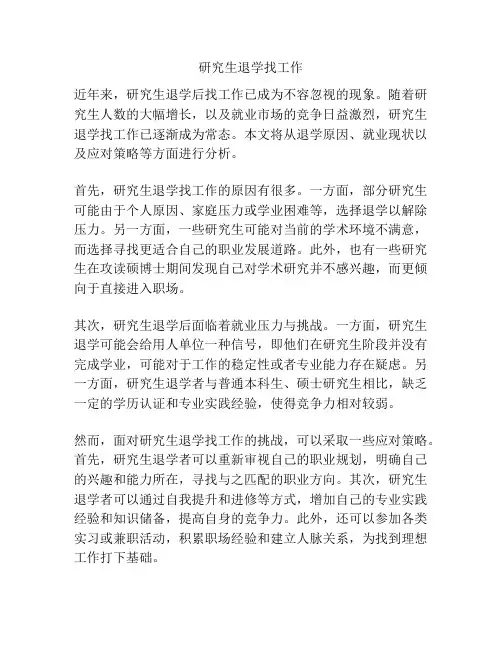 研究生退学找工作

近年来，研究生退学后找工作已成为不容忽视的现象。随着研究生人数的大幅增长，以及就业市场的竞争日益激烈，研究生退学找工作已逐渐成为常态。本文将从退学原因、就业现状以及应对策略等方面进行分析。

首先，研究生退学找工作的原因有很多。一方面，部分研究生可能由于个人原因、家庭压力或学业困难等，选择退学以解除压力。另一方面，一些研究生可能对当前的学术环境不满意，而选择寻找更适合自己的职业发展道路。此外，也有一些研究生在攻读硕博士期间发现自己对学术研究并不感兴趣，而更倾向于直接进入职场。

其次，研究生退学后面临着就业压力与挑战。一方面，研究生退学可能会给用人单位一种信号，即他们在研究生阶段并没有完成学业，可能对于工作的稳定性或者专业能力存在疑虑。另一方面，研究生退学者与普通本科生、硕士研究生相比，缺乏一定的学历认证和专业实践经验，使得竞争力相对较弱。

然而，面对研究生退学找工作的挑战，可以采取一些应对策略。首先，研究生退学者可以重新审视自己的职业规划，明确自己的兴趣和能力所在，寻找与之匹配的职业方向。其次，研究生退学者可以通过自我提升和进修等方式，增加自己的专业实践经验和知识储备，提高自身的竞争力。此外，还可以参加各类实习或兼职活动，积累职场经验和建立人脉关系，为找到理想工作打下基础。